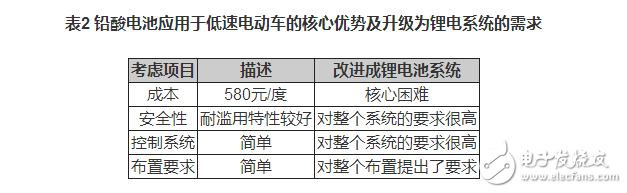 表2 铅酸电池应用于低速电动车的核心优势及升级为锂电系统的需求

| 考虑项目 | 描述 | 改进成锂电池系统 |
|---|---|---|
| 成本 | 580元/度 | 核心困难 |
| 安全性 | 耐滥用特性较好 | 对整个系统的要求很高 |
| 控制系统 | 简单 | 对整个系统的要求很高 |
| 布置要求 | 简单 | 对整个布置提出了要求 |

电子发烧友
www.elecfans.com